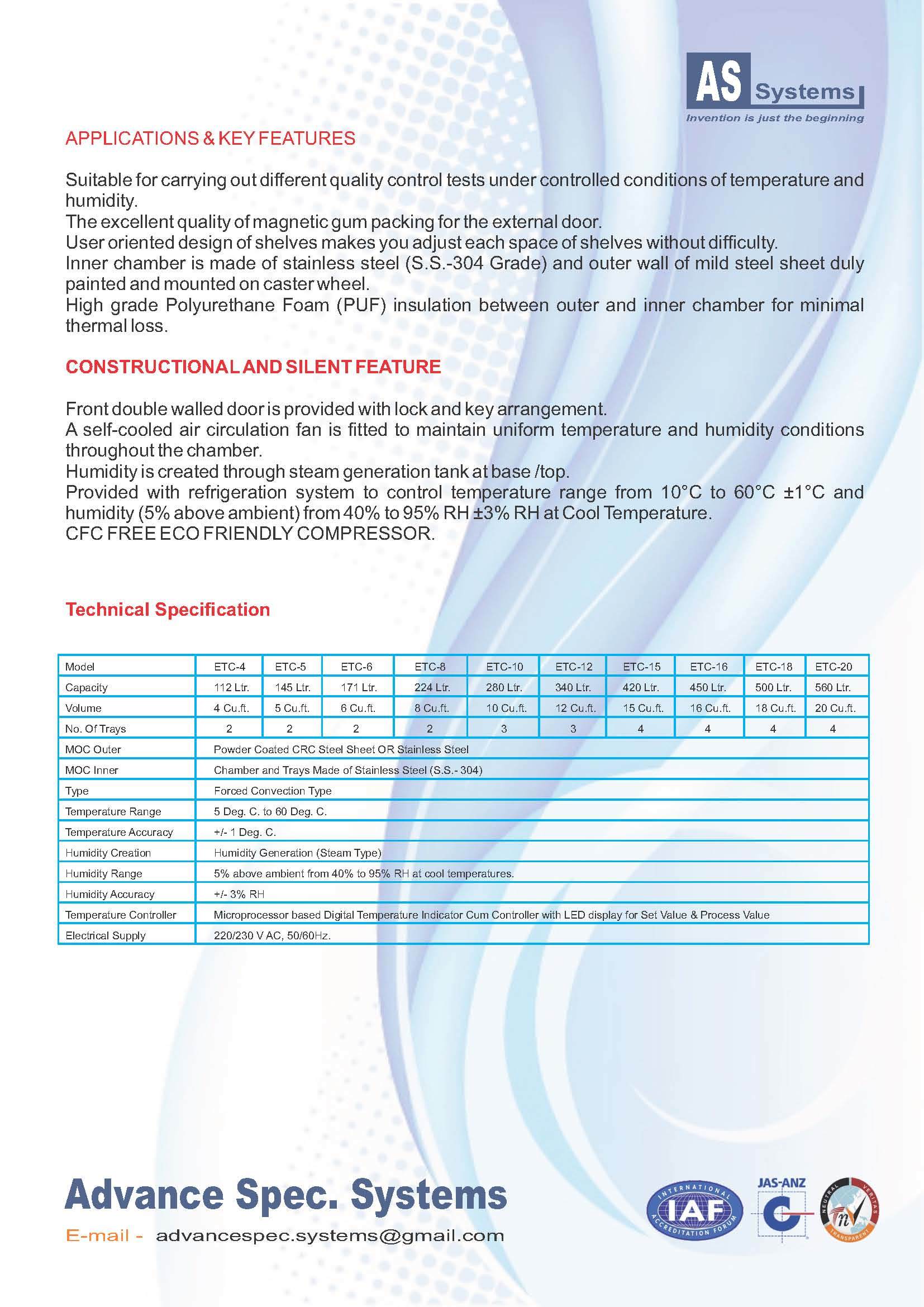 AS Systems
Invention is just the beginning

APPLICATIONS & KEY FEATURES

Suitable for carrying out different quality control tests under controlled conditions of temperature and humidity.
The excellent quality of magnetic gum packing for the external door.
User oriented design of shelves makes you adjust each space of shelves without difficulty.
Inner chamber is made of stainless steel (S.S.-304 Grade) and outer wall of mild steel sheet duly painted and mounted on caster wheel.
High grade Polyurethane Foam (PUF) insulation between outer and inner chamber for minimal thermal loss.

CONSTRUCTIONAL AND SILENT FEATURE

Front double walled door is provided with lock and key arrangement.
A self-cooled air circulation fan is fitted to maintain uniform temperature and humidity conditions throughout the chamber.
Humidity is created through steam generation tank at base /top.
Provided with refrigeration system to control temperature range from 10°C to 60°C ±1°C and humidity (5% above ambient) from 40% to 95% RH ±3% RH at Cool Temperature.
CFC FREE ECO FRIENDLY COMPRESSOR.

Technical Specification

| Model | ETC-4 | ETC-5 | ETC-6 | ETC-8 | ETC-10 | ETC-12 | ETC-15 | ETC-16 | ETC-18 | ETC-20 |
|---|---|---|---|---|---|---|---|---|---|---|
| Capacity | 112 Ltr. | 145 Ltr. | 171 Ltr. | 224 Ltr. | 280 Ltr. | 340 Ltr. | 420 Ltr. | 450 Ltr. | 500 Ltr. | 560 Ltr. |
| Volume | 4 Cu.ft. | 5 Cu.ft. | 6 Cu.ft. | 8 Cu.ft. | 10 Cu.ft. | 12 Cu.ft. | 15 Cu.ft. | 16 Cu.ft. | 18 Cu.ft. | 20 Cu.ft. |
| No. Of Trays | 2 | 2 | 2 | 2 | 3 | 3 | 4 | 4 | 4 | 4 |
| MOC Outer | Powder Coated CRC Steel Sheet OR Stainless Steel | | | | | | | | | |
| MOC Inner | Chamber and Trays Made of Stainless Steel (S.S.- 304) | | | | | | | | | |
| Type | Forced Convection Type | | | | | | | | | |
| Temperature Range | 5 Deg. C. to 60 Deg. C. | | | | | | | | | |
| Temperature Accuracy | +/- 1 Deg. C. | | | | | | | | | |
| Humidity Creation | Humidity Generation (Steam Type) | | | | | | | | | |
| Humidity Range | 5% above ambient from 40% to 95% RH at cool temperatures. | | | | | | | | | |
| Humidity Accuracy | +/- 3% RH | | | | | | | | | |
| Temperature Controller | Microprocessor based Digital Temperature Indicator Cum Controller with LED display for Set Value & Process Value | | | | | | | | | |
| Electrical Supply | 220/230 V AC, 50/60Hz. | | | | | | | | | |

Advance Spec. Systems
E-mail - advancespec.systems@gmail.com

INTERNATIONAL ACCREDITATION FORUM IAF
JAS-ANZ
NEUTRAL VERITAS TRANSPARENT